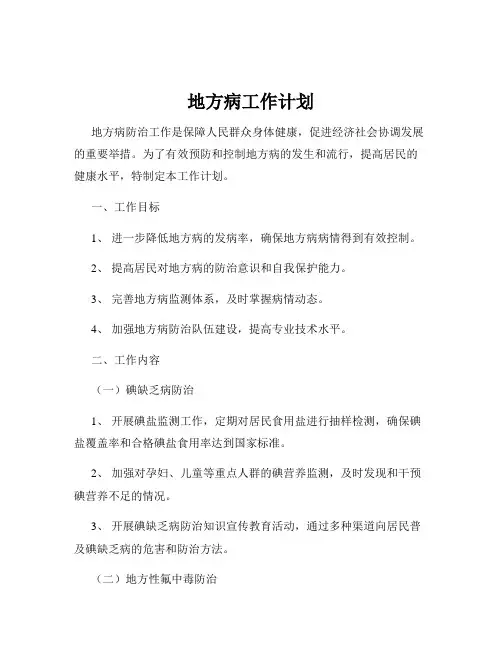 地方病工作计划

地方病防治工作是保障人民群众身体健康，促进经济社会协调发展的重要举措。为了有效预防和控制地方病的发生和流行，提高居民的健康水平，特制定本工作计划。

一、工作目标

1、进一步降低地方病的发病率，确保地方病病情得到有效控制。

2、提高居民对地方病的防治意识和自我保护能力。

3、完善地方病监测体系，及时掌握病情动态。

4、加强地方病防治队伍建设，提高专业技术水平。

二、工作内容

（一）碘缺乏病防治

1、开展碘盐监测工作，定期对居民食用盐进行抽样检测，确保碘盐覆盖率和合格碘盐食用率达到国家标准。

2、加强对孕妇、儿童等重点人群的碘营养监测，及时发现和干预碘营养不足的情况。

3、开展碘缺乏病防治知识宣传教育活动，通过多种渠道向居民普及碘缺乏病的危害和防治方法。

（二）地方性氟中毒防治